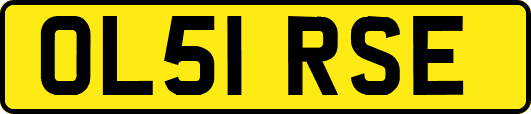 OL51 RSE